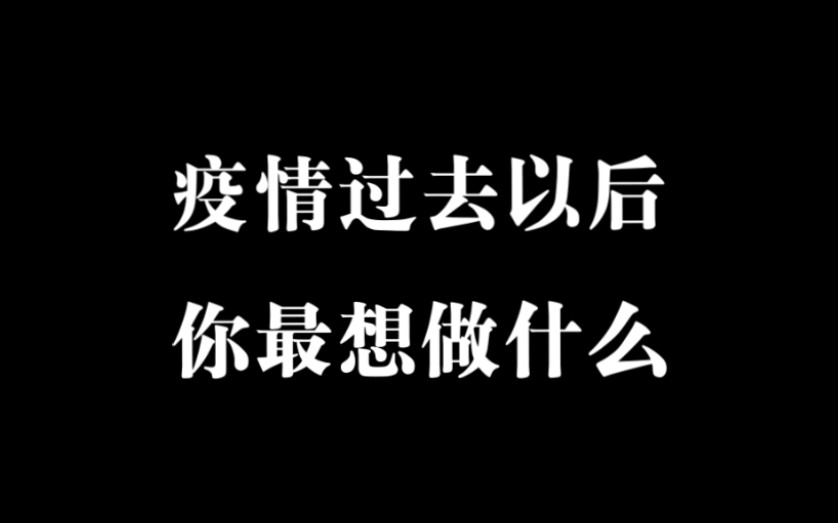 疫情过去以后
你最想做什么